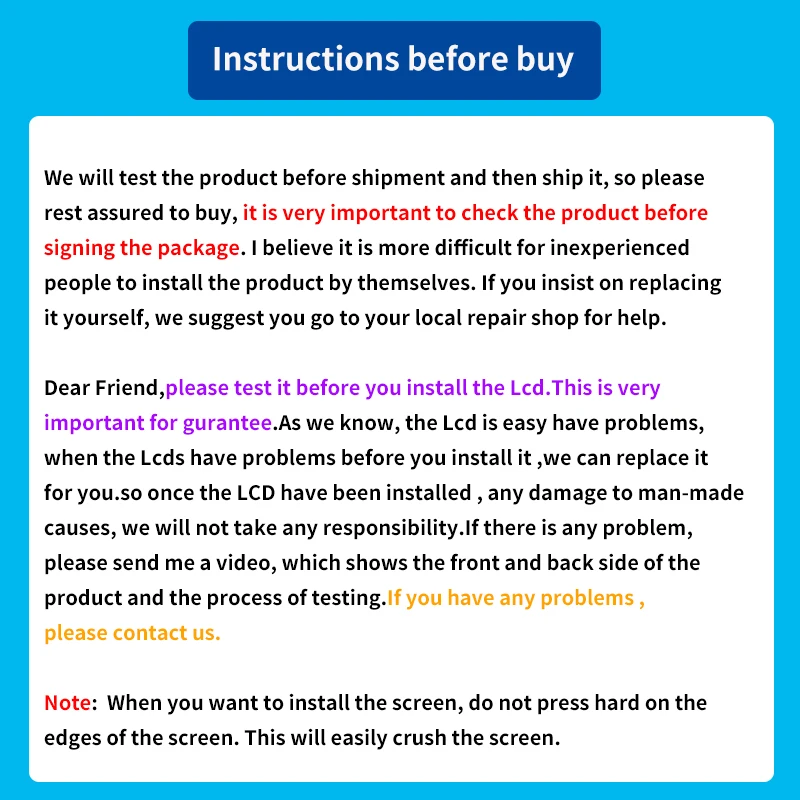 Instructions before buy

We will test the product before shipment and then ship it, so please rest assured to buy, it is very important to check the product before signing the package. I believe it is more difficult for inexperienced people to install the product by themselves. If you insist on replacing it yourself, we suggest you go to your local repair shop for help.

Dear Friend,please test it before you install the Lcd.This is very important for gurantee.As we know, the Lcd is easy have problems, when the Lcds have problems before you install it ,we can replace it for you.so once the LCD have been installed , any damage to man-made causes, we will not take any responsibility.If there is any problem, please send me a video, which shows the front and back side of the product and the process of testing.If you have any problems , please contact us.

Note: When you want to install the screen, do not press hard on the edges of the screen. This will easily crush the screen.